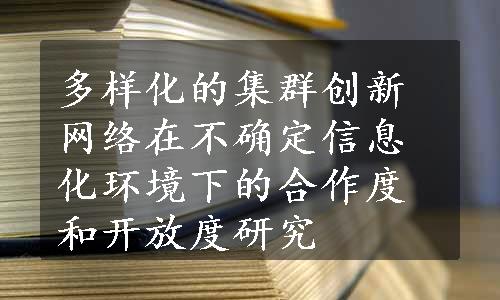 多样化的集群创新网络在不确定信息化环境下的合作度和开放度研究